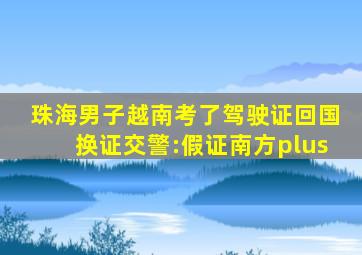 珠海男子越南考了驾驶证回国换证交警:假证南方plus